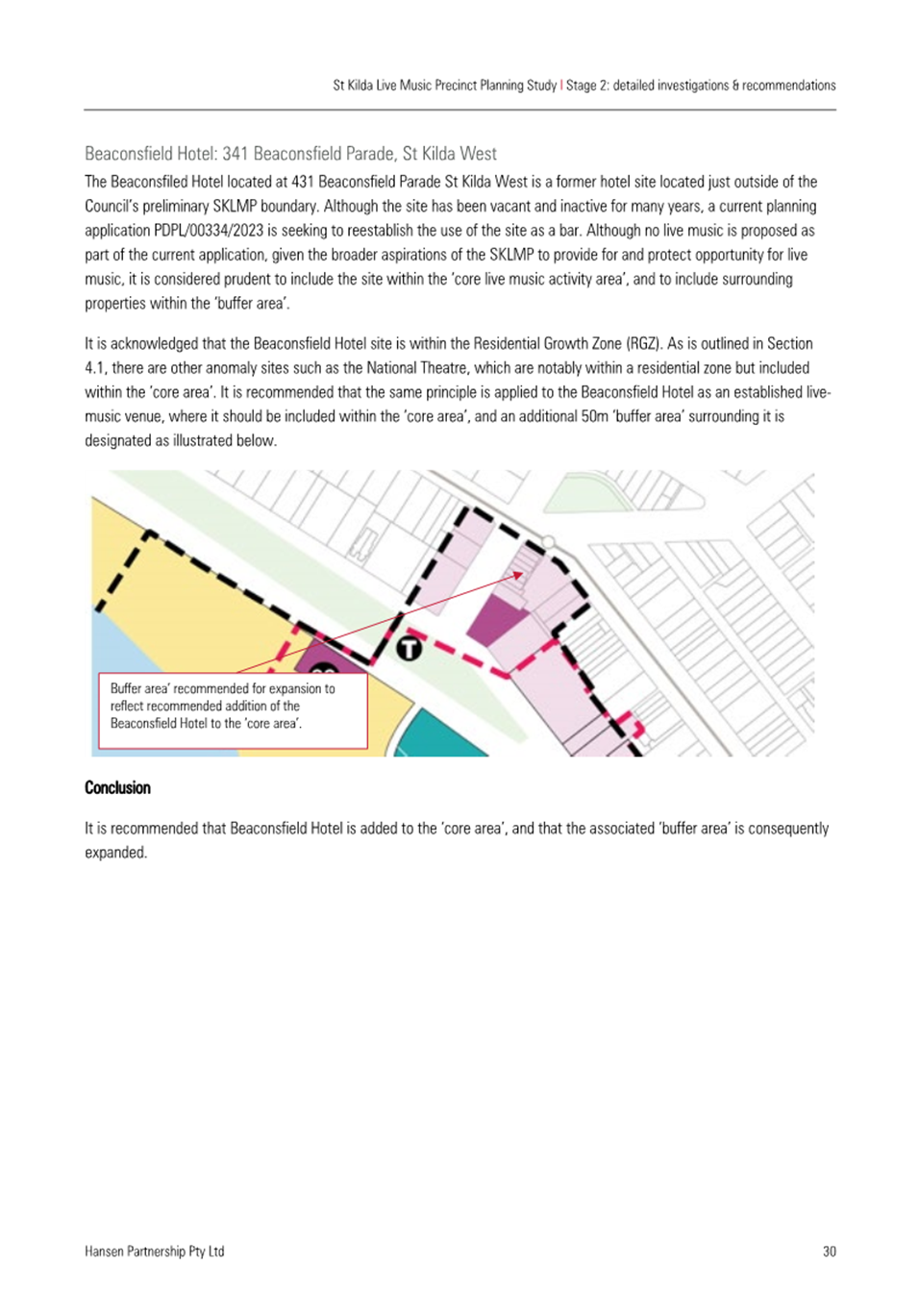 St Kilda Live Music Precinct Planning Study | Stage 2: detailed investigations & recommendations

Beaconsfield Hotel: 341 Beaconsfield Parade, St Kilda West

The Beaconsfiled Hotel located at 431 Beaconsfield Parade St Kilda West is a former hotel site located just outside of the Council's preliminary SKLMP boundary. Although the site has been vacant and inactive for many years, a current planning application PDPL/00334/2023 is seeking to reestablish the use of the site as a bar. Although no live music is proposed as part of the current application, given the broader aspirations of the SKLMP to provide for and protect opportunity for live music, it is considered prudent to include the site within the 'core live music activity area', and to include surrounding properties within the 'buffer area'.

It is acknowledged that the Beaconsfield Hotel site is within the Residential Growth Zone (RGZ). As is outlined in Section 4.1, there are other anomaly sites such as the National Theatre, which are notably within a residential zone but included within the 'core area'. It is recommended that the same principle is applied to the Beaconsfield Hotel as an established live-music venue, where it should be included within the 'core area', and an additional 50m 'buffer area' surrounding it is designated as illustrated below.

T

Buffer area' recommended for expansion to reflect recommended addition of the Beaconsfield Hotel to the 'core area'.

Conclusion

It is recommended that Beaconsfield Hotel is added to the 'core area', and that the associated 'buffer area' is consequently expanded.

Hansen Partnership Pty Ltd

30